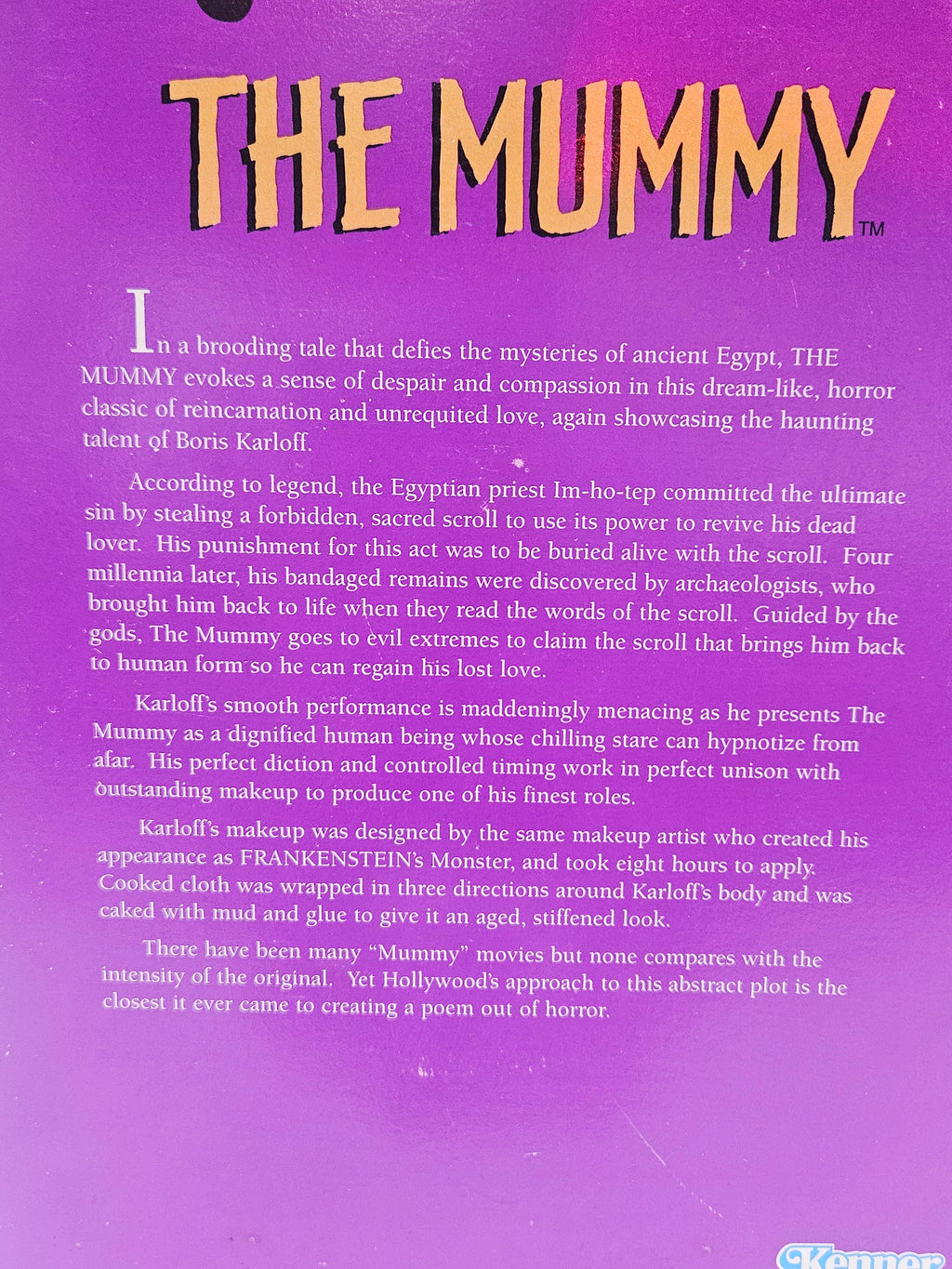 THE MUMMY™

In a brooding tale that defies the mysteries of ancient Egypt, THE MUMMY evokes a sense of despair and compassion in this dream-like, horror classic of reincarnation and unrequited love, again showcasing the haunting talent of Boris Karloff.

According to legend, the Egyptian priest Im-ho-tep committed the ultimate sin by stealing a forbidden, sacred scroll to use its power to revive his dead lover. His punishment for this act was to be buried alive with the scroll. Four millennia later, his bandaged remains were discovered by archaeologists, who brought him back to life when they read the words of the scroll. Guided by the gods, The Mummy goes to evil extremes to claim the scroll that brings him back to human form so he can regain his lost love.

Karloff's smooth performance is maddeningly menacing as he presents The Mummy as a dignified human being whose chilling stare can hypnotize from afar. His perfect diction and controlled timing work in perfect unison with outstanding makeup to produce one of his finest roles.

Karloff's makeup was designed by the same makeup artist who created his appearance as FRANKENSTEIN's Monster, and took eight hours to apply. Cooked cloth was wrapped in three directions around Karloff's body and was caked with mud and glue to give it an aged, stiffened look.

There have been many "Mummy" movies but none compares with the intensity of the original. Yet Hollywood's approach to this abstract plot is the closest it ever came to creating a poem out of horror.

Kenner